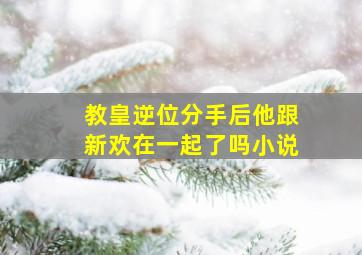 教皇逆位分手后他跟新欢在一起了吗小说